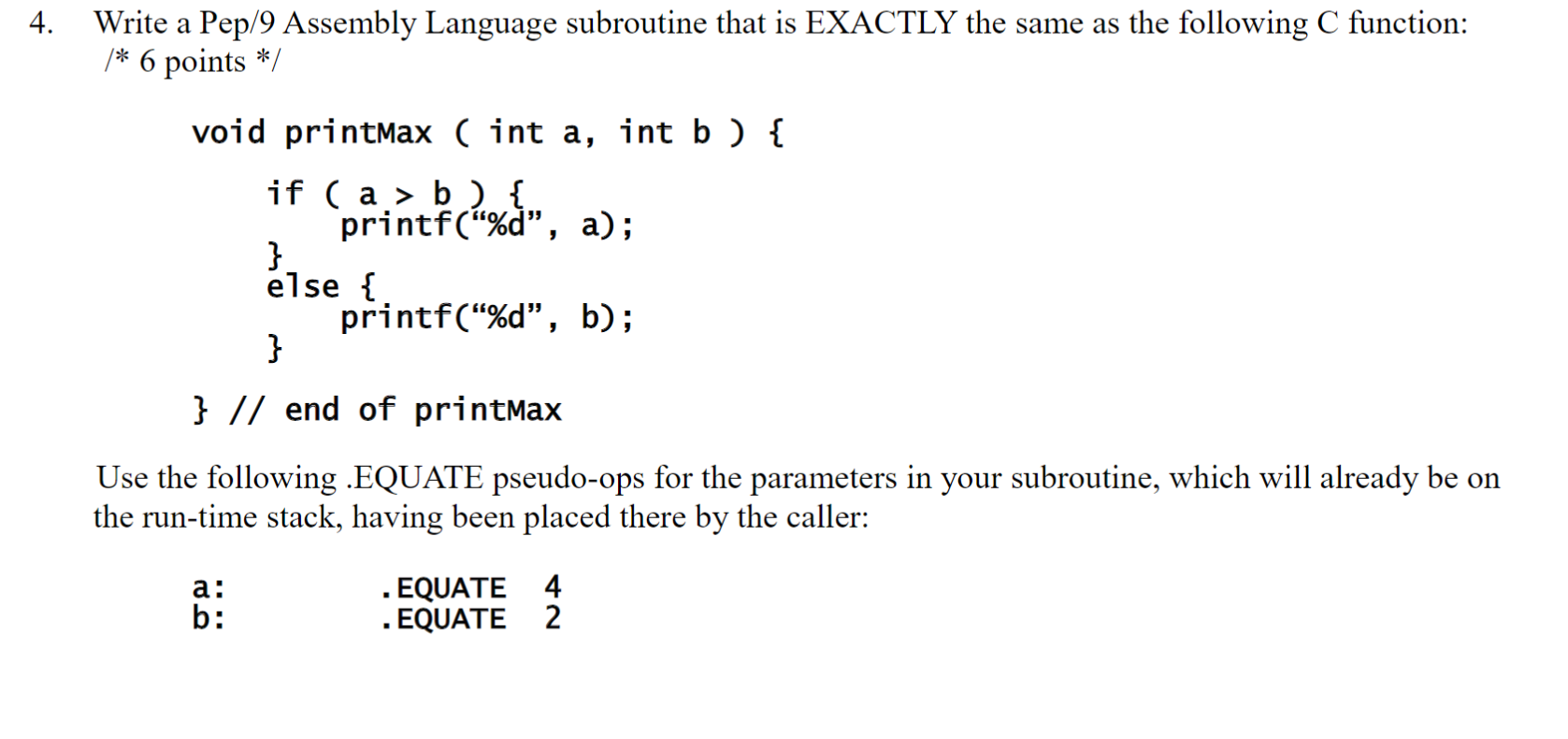 4. Write a Pep/9 Assembly Language subroutine that is EXACTLY the same as the following C function: /* 6 points */

void printMax ( int a, int b ) {
    if ( a > b ) {
        printf(“%d”, a);
    }
    else {
        printf(“%d”, b);
    }
} // end of printMax

Use the following .EQUATE pseudo-ops for the parameters in your subroutine, which will already be on the run-time stack, having been placed there by the caller:

a:    .EQUATE 4
b:    .EQUATE 2